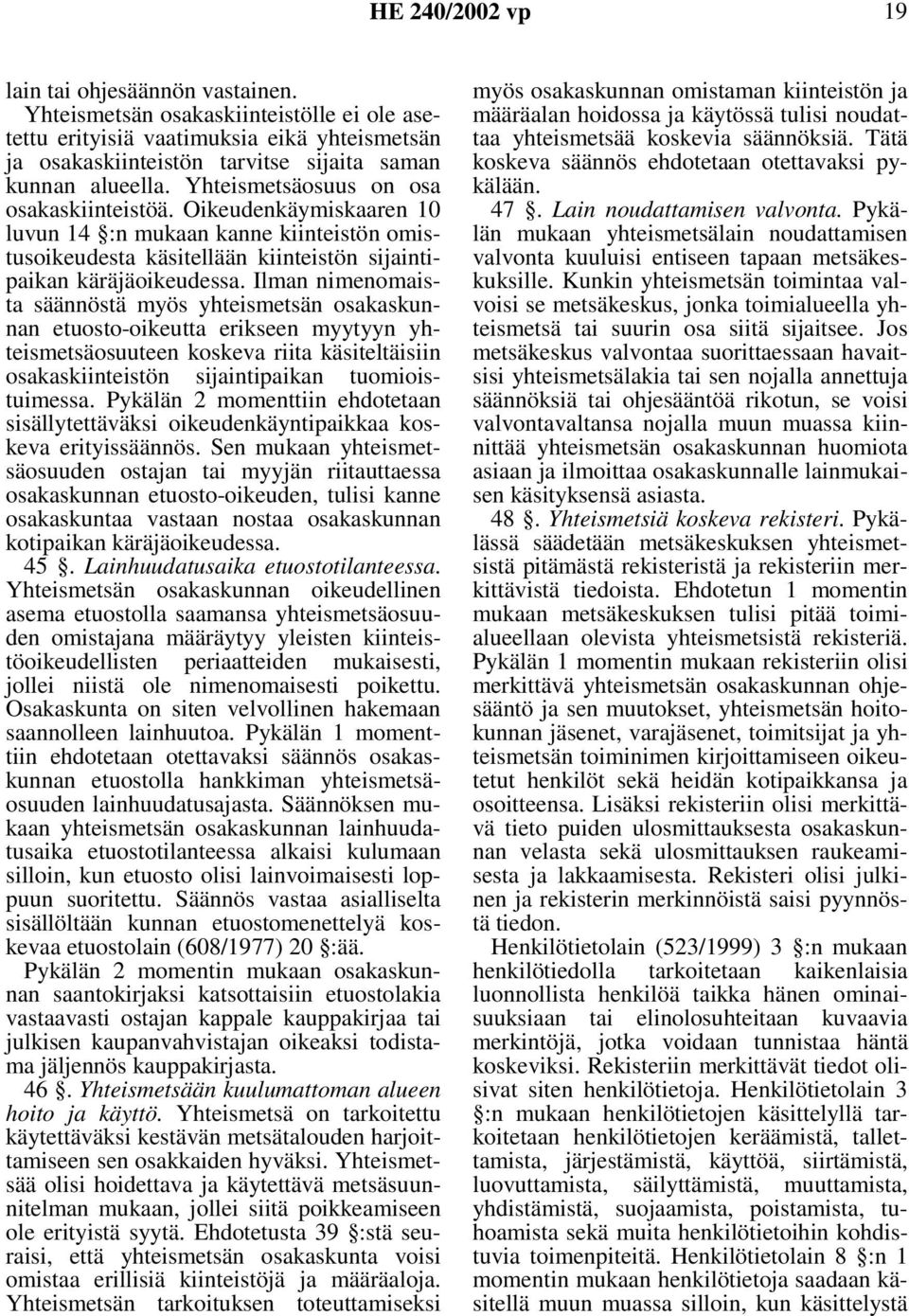 HE 240/2002 vp 19

lain tai ohjesäännön vastainen.

Yhteismetsän osakaskiinteistölle ei ole asetettu erityisiä vaatimuksia eikä yhteismetsän ja osakaskiinteistön tarvitse sijaita saman kunnan alueella. Yhteismetsäosuus on osa osakaskiinteistöä. Oikeudenkäymiskaaren 10 luvun 14 §:n mukaan kanne kiinteistön omistusoikeudesta käsitellään kiinteistön sijaintipaikan käräjäoikeudessa. Ilman nimenomaista säännöstä myös yhteismetsän osakaskunnan etuosto-oikeutta erikseen myytyyn yhteismetsäosuuteen koskeva riita käsiteltäisiin osakaskiinteistön sijaintipaikan tuomioistuimessa. Pykälän 2 momenttiin ehdotetaan sisällytettäväksi oikeudenkäyntipaikkaa koskeva erityissäännös. Sen mukaan yhteismetsäosuuden ostajan tai myyjän riitauttaessa osakaskunnan etuosto-oikeuden, tulisi kanne osakaskuntaa vastaan nostaa osakaskunnan kotipaikan käräjäoikeudessa.

45 §. Lainhuudatusaika etuostotilanteessa. Yhteismetsän osakaskunnan oikeudellinen asema etuostolla saamansa yhteismetsäosuuden omistajana määräytyy yleisten kiinteistöoikeudellisten periaatteiden mukaisesti, jollei niistä ole nimenomaisesti poikettu. Osakaskunta on siten velvollinen hakemaan saannolleen lainhuutoa. Pykälän 1 momenttiin ehdotetaan otettavaksi säännös osakaskunnan etuostolla hankkiman yhteismetsäosuuden lainhuudatusajasta. Säännöksen mukaan yhteismetsän osakaskunnan lainhuudatusaika etuostotilanteessa alkaisi kulumaan silloin, kun etuosto olisi lainvoimaisesti loppuun suoritettu. Säännös vastaa asialliselta sisällöltään kunnan etuostomenettelyä koskevaa etuostolain (608/1977) 20 §:ää.

Pykälän 2 momentin mukaan osakaskunnan saantokirjaksi katsottaisiin etuostolakia vastaavasti ostajan kappale kauppakirjaa tai julkisen kaupanvahvistajan oikeaksi todistama jäljennös kauppakirjasta.

46 §. Yhteismetsään kuulumattoman alueen hoito ja käyttö. Yhteismetsä on tarkoitettu käytettäväksi kestävän metsätalouden harjoittamiseen sen osakkaiden hyväksi. Yhteismetsää olisi hoidettava ja käytettävä metsäsuunnitelman mukaan, jollei siitä poikkeamiseen ole erityistä syytä. Ehdotetusta 39 §:stä seuraisi, että yhteismetsän osakaskunta voisi omistaa erillisiä kiinteistöjä ja määräaloja. Yhteismetsän tarkoituksen toteuttamiseksi myös osakaskunnan omistaman kiinteistön ja määräalan hoidossa ja käytössä tulisi noudattaa yhteismetsää koskevia säännöksiä. Tätä koskeva säännös ehdotetaan otettavaksi pykälään.

47 §. Lain noudattamisen valvonta. Pykälän mukaan yhteismetsälain noudattamisen valvonta kuuluisi entiseen tapaan metsäkeskuksille. Kunkin yhteismetsän toimintaa valvoisi se metsäkeskus, jonka toimialueella yhteismetsä tai suurin osa siitä sijaitsee. Jos metsäkeskus valvontaa suorittaessaan havaitsisi yhteismetsälakia tai sen nojalla annettuja säännöksiä tai ohjesääntöä rikotun, se voisi valvontavaltansa nojalla muun muassa kiinnittää yhteismetsän osakaskunnan huomiota asiaan ja ilmoittaa osakaskunnalle lainmukaisen käsityksensä asiasta.

48 §. Yhteismetsiä koskeva rekisteri. Pykälässä säädetään metsäkeskuksen yhteismetsistä pitämästä rekisteristä ja rekisteriin merkittävistä tiedoista. Ehdotetun 1 momentin mukaan metsäkeskuksen tulisi pitää toimialueellaan olevista yhteismetsistä rekisteriä. Pykälän 1 momentin mukaan rekisteriin olisi merkittävä yhteismetsän osakaskunnan ohjesääntö ja sen muutokset, yhteismetsän hoitokunnan jäsenet, varajäsenet, toimitsijat ja yhteismetsän toiminimen kirjoittamiseen oikeutetut henkilöt sekä heidän kotipaikkansa ja osoitteensa. Lisäksi rekisteriin olisi merkittävä tieto puiden ulosmittauksesta osakaskunnan velasta sekä ulosmittauksen raukeamisesta ja lakkaamisesta. Rekisteri olisi julkinen ja rekisterin merkinnöistä saisi pyynnöstä tiedon.

Henkilötietolain (523/1999) 3 §:n mukaan henkilötiedolla tarkoitetaan kaikenlaisia luonnollista henkilöä taikka hänen ominaisuuksiaan tai elinolosuhteitaan kuvaavia merkintöjä, jotka voidaan tunnistaa häntä koskeviksi. Rekisteriin merkittävät tiedot olisivat siten henkilötietoja. Henkilötietolain 3 §:n mukaan henkilötietojen käsittelyllä tarkoitetaan henkilötietojen keräämistä, tallettamista, järjestämistä, käyttöä, siirtämistä, luovuttamista, säilyttämistä, muuttamista, yhdistämistä, suojaamista, poistamista, tuhoamista sekä muita henkilötietoihin kohdistuvia toimenpiteitä. Henkilötietolain 8 §:n 1 momentin mukaan henkilötietoja saadaan käsitellä muun muassa silloin, kun käsittelystä